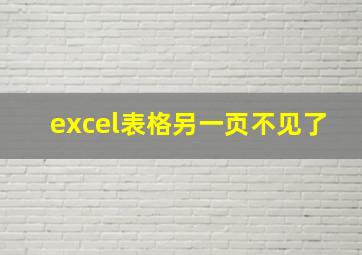 excel表格另一页不见了